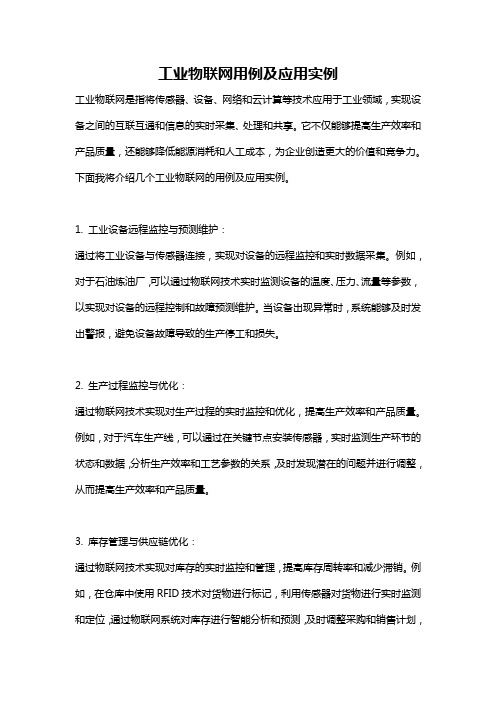 工业物联网用例及应用实例

工业物联网是指将传感器、设备、网络和云计算等技术应用于工业领域，实现设备之间的互联互通和信息的实时采集、处理和共享。它不仅能够提高生产效率和产品质量，还能够降低能源消耗和人工成本，为企业创造更大的价值和竞争力。下面我将介绍几个工业物联网的用例及应用实例。

1. 工业设备远程监控与预测维护：

通过将工业设备与传感器连接，实现对设备的远程监控和实时数据采集。例如，对于石油炼油厂，可以通过物联网技术实时监测设备的温度、压力、流量等参数，以实现对设备的远程控制和故障预测维护。当设备出现异常时，系统能够及时发出警报，避免设备故障导致的生产停工和损失。

2. 生产过程监控与优化：

通过物联网技术实现对生产过程的实时监控和优化，提高生产效率和产品质量。例如，对于汽车生产线，可以通过在关键节点安装传感器，实时监测生产环节的状态和数据，分析生产效率和工艺参数的关系，及时发现潜在的问题并进行调整，从而提高生产效率和产品质量。

3. 库存管理与供应链优化：

通过物联网技术实现对库存的实时监控和管理，提高库存周转率和减少滞销。例如，在仓库中使用 RFID 技术对货物进行标记，利用传感器对货物进行实时监测和定位，通过物联网系统对库存进行智能分析和预测，及时调整采购和销售计划，